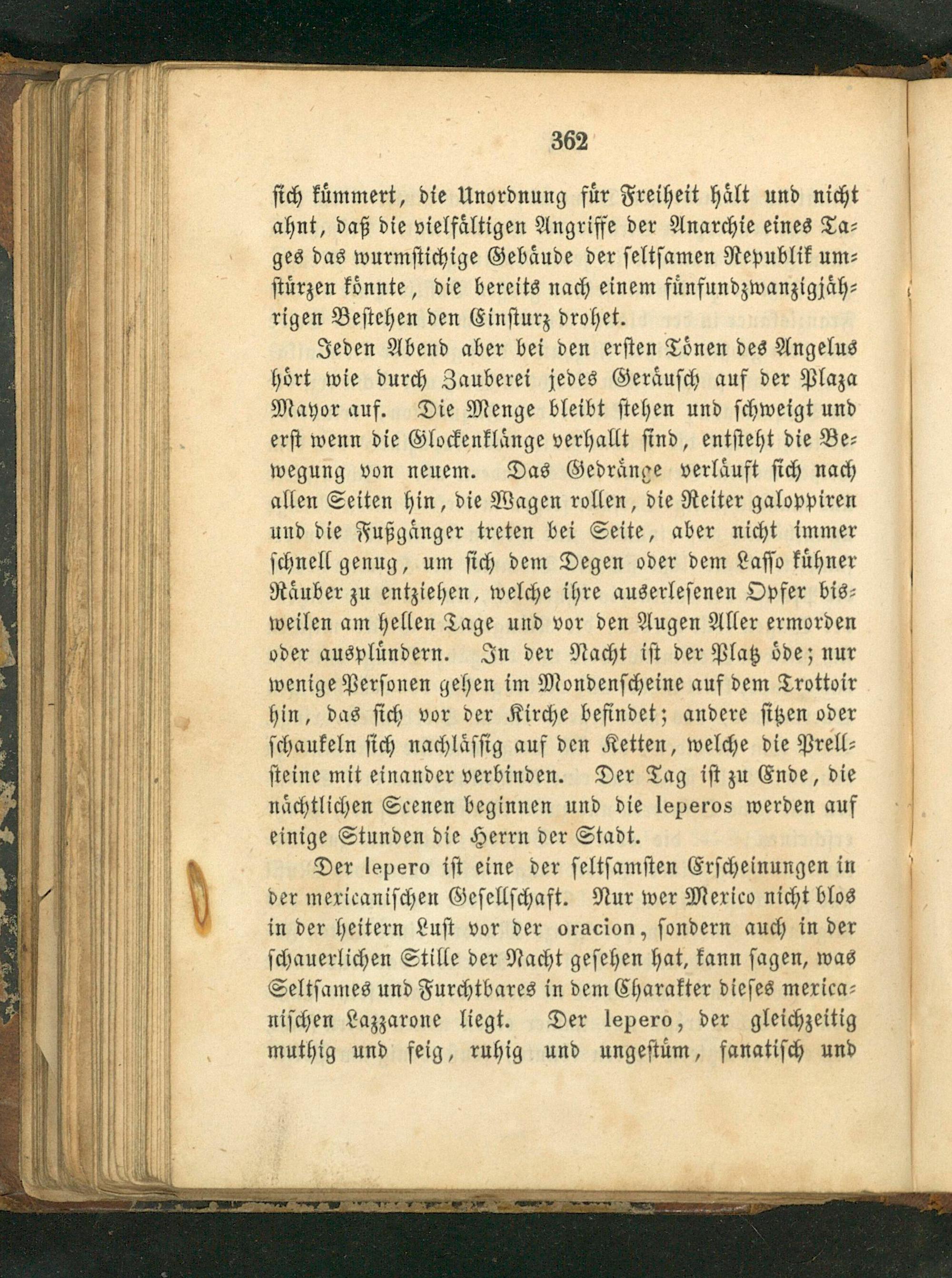 362

sich kümmert, die Unordnung für Freiheit hält und nicht ahnt, daß die vielfältigen Angriffe der Anarchie eines Tages das wurmstichige Gebäude der seltsamen Republik umstürzen könnte, die bereits nach einem fünfundzwanzigjährigen Bestehen den Einsturz drohet.

Jeden Abend aber bei den ersten Tönen des Angelus hört wie durch Zauberei jedes Geräusch auf der Plaza Mayor auf. Die Menge bleibt stehen und schweigt und erst wenn die Glockenklänge verhallt sind, entsteht die Bewegung von neuem. Das Gedränge verläuft sich nach allen Seiten hin, die Wagen rollen, die Reiter galoppiren und die Fußgänger treten bei Seite, aber nicht immer schnell genug, um sich dem Degen oder dem Lasso kühner Räuber zu entziehen, welche ihre auserlesenen Opfer bisweilen am hellen Tage und vor den Augen Aller ermorden oder ausplündern. In der Nacht ist der Platz öde; nur wenige Personen gehen im Mondenscheine auf dem Trottoir hin, das sich vor der Kirche befindet; andere sitzen oder schaukeln sich nachlässig auf den Ketten, welche die Prellsteine mit einander verbinden. Der Tag ist zu Ende, die nächtlichen Scenen beginnen und die leperos werden auf einige Stunden die Herrn der Stadt.

Der lepero ist eine der seltsamsten Erscheinungen in der mexicanischen Gesellschaft. Nur wer Mexico nicht blos in der heitern Lust vor der oracion, sondern auch in der schauerlichen Stille der Nacht gesehen hat, kann sagen, was Seltsames und Furchtbares in dem Charakter dieses mexicanischen Lazzarone liegt. Der lepero, der gleichzeitig muthig und feig, ruhig und ungestüm, fanatisch und